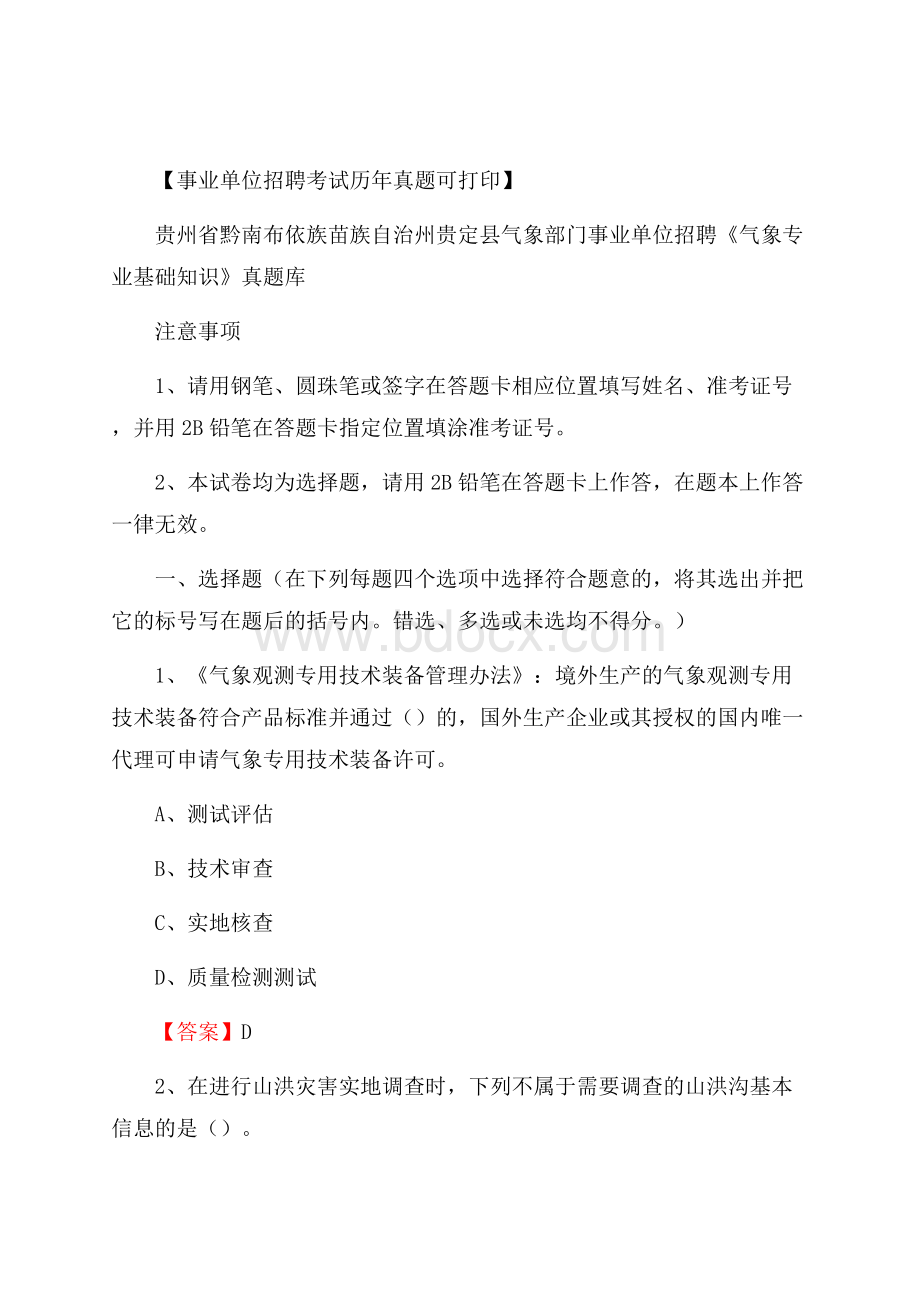 【事业单位招聘考试历年真题可打印】

贵州省黔南布依族苗族自治州贵定县气象部门事业单位招聘《气象专业基础知识》真题库

注意事项

1、请用钢笔、圆珠笔或签字在答题卡相应位置填写姓名、准考证号，并用 2B 铅笔在答题卡指定位置填涂准考证号。

2、本试卷均为选择题，请用 2B 铅笔在答题卡上作答，在题本上作答一律无效。

一、选择题（在下列每题四个选项中选择符合题意的，将其选出并把它的标号写在题后的括号内。错选、多选或未选均不得分。）

www.bdocx.com

1、《气象观测专用技术装备管理办法》：境外生产的气象观测专用技术装备符合产品标准并通过（）的，国外生产企业或其授权的国内唯一代理可申请气象专用技术装备许可。

A、测试评估

B、技术审查

C、实地核查

D、质量检测测试

【答案】D

2、在进行山洪灾害实地调查时，下列不属于需要调查的山洪沟基本信息的是（）。